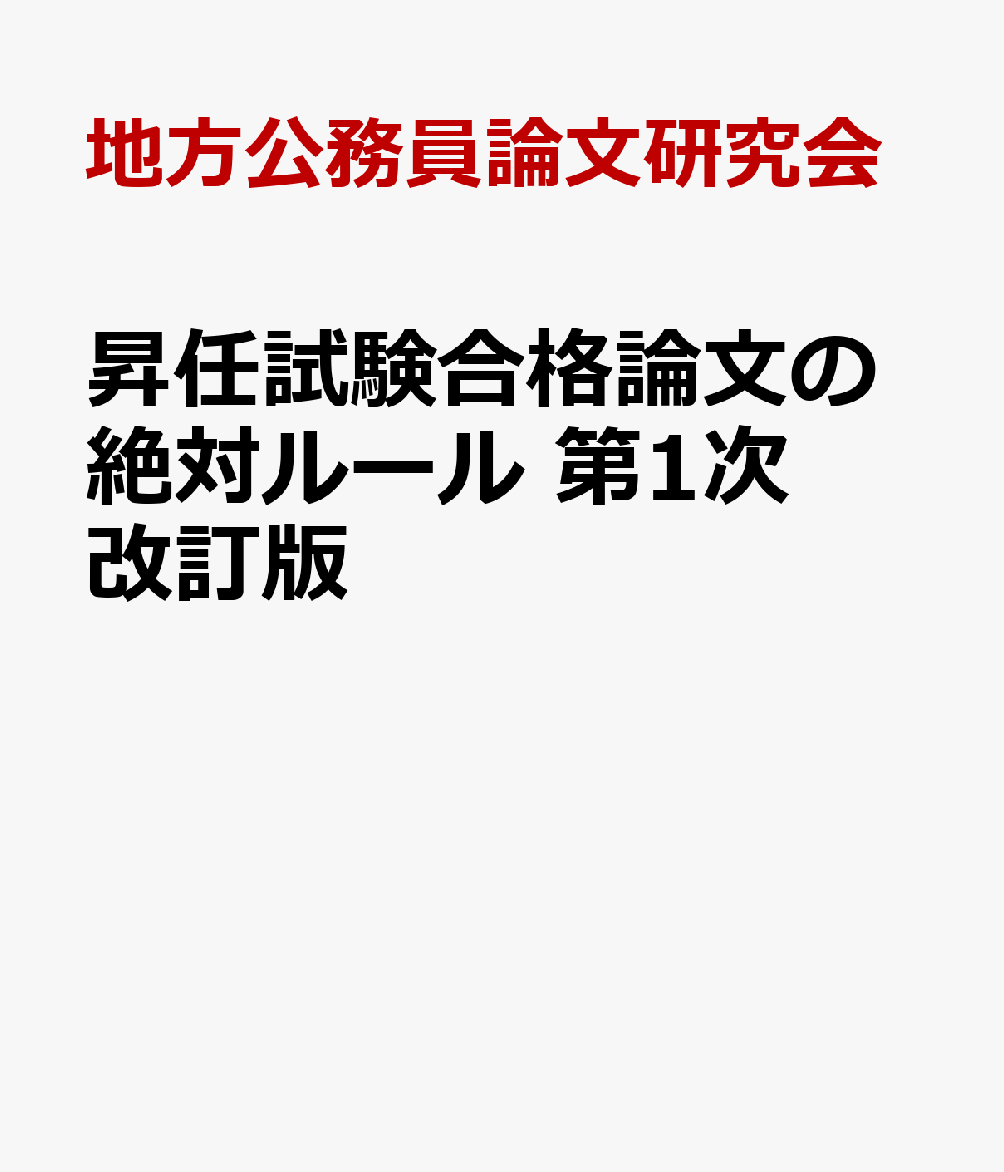 地方公務員論文研究会

昇任試験合格論文の絶対ルール 第1次改訂版